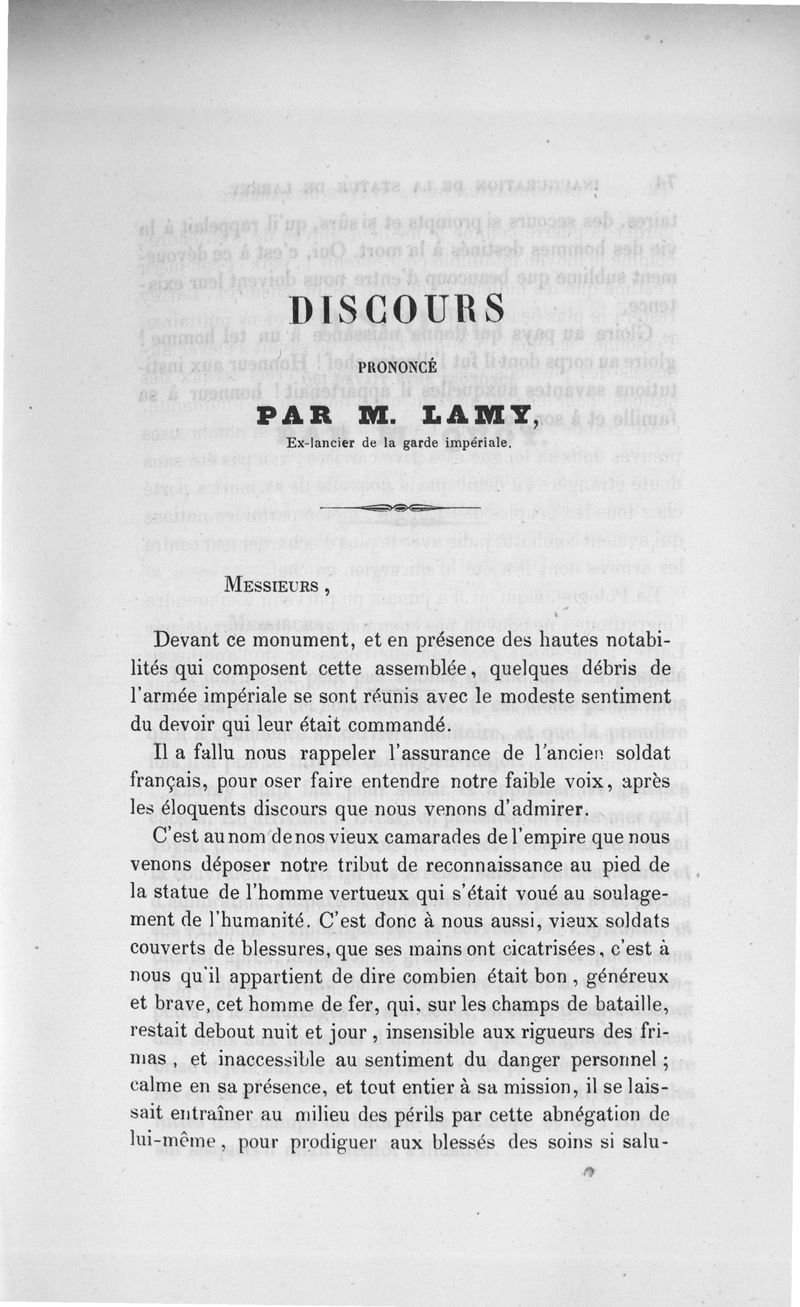 DISCOURS

PRONONCÉ

PAR M. LAMY,

Ex-lancier de la garde impériale.

MESSIEURS,

Devant ce monument, et en présence des hautes notabilités qui composent cette assemblée, quelques débris de l'armée impériale se sont réunis avec le modeste sentiment du devoir qui leur était commandé.

Il a fallu nous rappeler l'assurance de l'ancien soldat français, pour oser faire entendre notre faible voix, après les éloquents discours que nous venons d'admirer.

C'est au nom de nos vieux camarades de l'empire que nous venons déposer notre tribut de reconnaissance au pied de la statue de l'homme vertueux qui s'était voué au soulagement de l'humanité. C'est donc à nous aussi, vieux soldats couverts de blessures, que ses mains ont cicatrisées, c'est à nous qu'il appartient de dire combien était bon, généreux et brave, cet homme de fer, qui, sur les champs de bataille, restait debout nuit et jour, insensible aux rigueurs des frimas, et inaccessible au sentiment du danger personnel; calme en sa présence, et tout entier à sa mission, il se laissait entraîner au milieu des périls par cette abnégation de lui-même, pour prodiguer aux blessés des soins si salu-